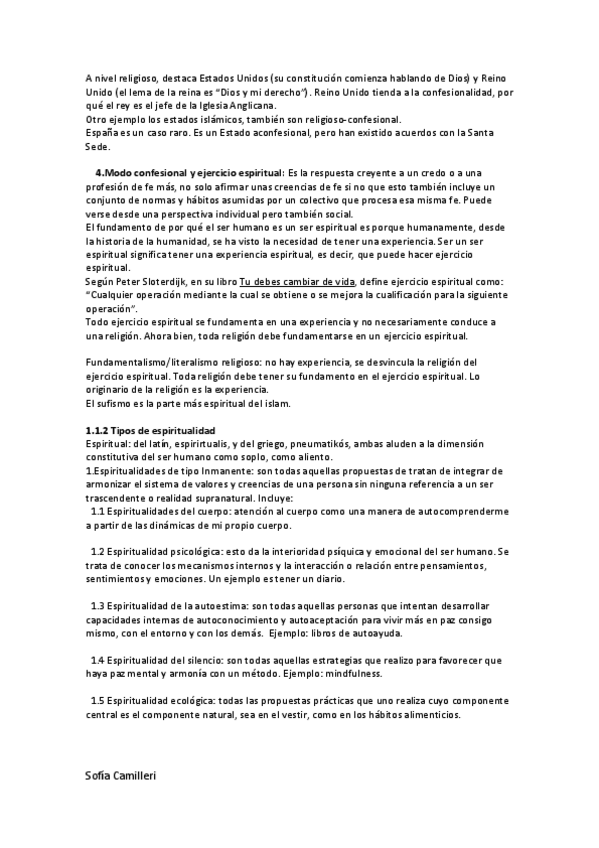 A nivel religioso, destaca Estados Unidos (su constitución comienza hablando de Dios) y Reino Unido (el lema de la reina es "Dios y mi derecho"). Reino Unido tienda a la confesionalidad, por qué el rey es el jefe de la Iglesia Anglicana.
Otro ejemplo los estados islámicos, también son religioso-confesional.
España es un caso raro. Es un Estado aconfesional, pero han existido acuerdos con la Santa Sede.

4.Modo confesional y ejercicio espiritual: Es la respuesta creyente a un credo o a una profesión de fe más, no solo afirmar unas creencias de fe si no que esto también incluye un conjunto de normas y hábitos asumidas por un colectivo que procesa esa misma fe. Puede verse desde una perspectiva individual pero también social.
El fundamento de por qué el ser humano es un ser espiritual es porque humanamente, desde la historia de la humanidad, se ha visto la necesidad de tener una experiencia. Ser un ser espiritual significa tener una experiencia espiritual, es decir, que puede hacer ejercicio espiritual.
Según Peter Sloterdijk, en su libro Tu debes cambiar de vida, define ejercicio espiritual como: "Cualquier operación mediante la cual se obtiene o se mejora la cualificación para la siguiente operación".
Todo ejercicio espiritual se fundamenta en una experiencia y no necesariamente conduce a una religión. Ahora bien, toda religión debe fundamentarse en un ejercicio espiritual.

Fundamentalismo/literalismo religioso: no hay experiencia, se desvincula la religión del ejercicio espiritual. Toda religión debe tener su fundamento en el ejercicio espiritual. Lo originario de la religión es la experiencia.
El sufismo es la parte más espiritual del islam.

1.1.2 Tipos de espiritualidad
Espiritual: del latín, espirirtualis, y del griego, pneumatikós, ambas aluden a la dimensión constitutiva del ser humano como soplo, como aliento.
1.Espiritualidades de tipo Inmanente: son todas aquellas propuestas de tratan de integrar de armonizar el sistema de valores y creencias de una persona sin ninguna referencia a un ser trascendente o realidad supranatural. Incluye:
1.1 Espiritualidades del cuerpo: atención al cuerpo como una manera de autocomprenderme a partir de las dinámicas de mi propio cuerpo.

1.2 Espiritualidad psicológica: esto da la interioridad psíquica y emocional del ser humano. Se trata de conocer los mecanismos internos y la interacción o relación entre pensamientos, sentimientos y emociones. Un ejemplo es tener un diario.

1.3 Espiritualidad de la autoestima: son todas aquellas personas que intentan desarrollar capacidades internas de autoconocimiento y autoaceptación para vivir más en paz consigo mismo, con el entorno y con los demás. Ejemplo: libros de autoayuda.

1.4 Espiritualidad del silencio: son todas aquellas estrategias que realizo para favorecer que haya paz mental y armonía con un método. Ejemplo: mindfulness.

1.5 Espiritualidad ecológica: todas las propuestas prácticas que uno realiza cuyo componente central es el componente natural, sea en el vestir, como en los hábitos alimenticios.

Sofia Camilleri